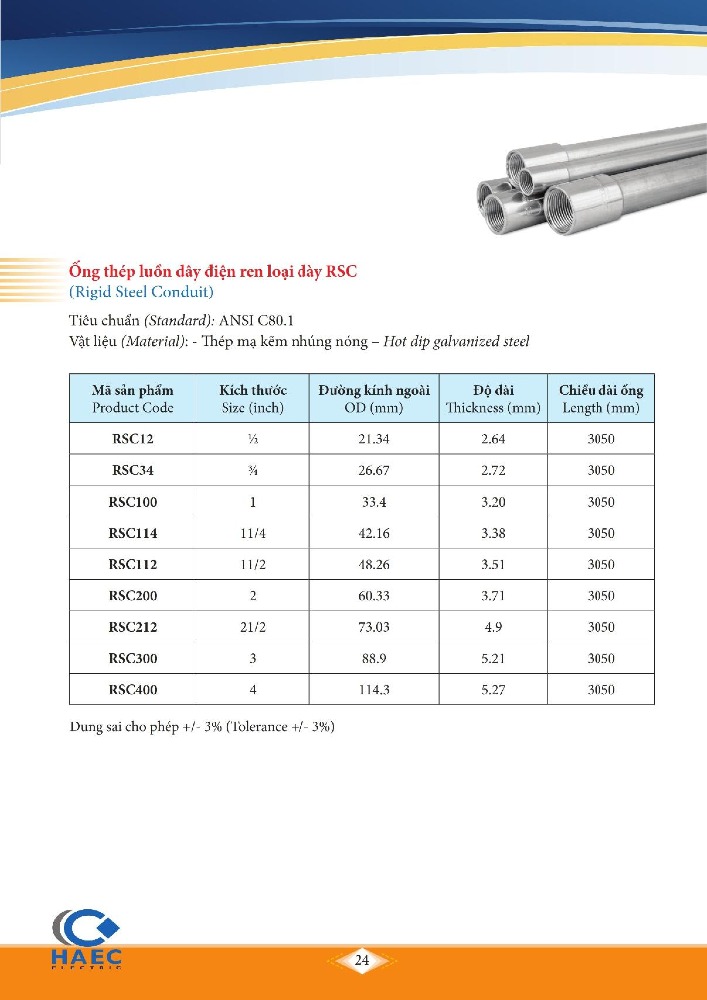 Ống thép luồn dây điện ren loại dày RSC
(Rigid Steel Conduit)

Tiêu chuẩn (Standard): ANSI C80.1
Vật liệu (Material): - Thép mạ kẽm nhúng nóng – Hot dip galvanized steel

| Mã sản phẩm Product Code | Kích thước Size (inch) | Đường kính ngoài OD (mm) | Độ dài Thickness (mm) | Chiều dài ống Length (mm) |
|---|---|---|---|---|
| RSC12 | ½ | 21.34 | 2.64 | 3050 |
| RSC34 | ¾ | 26.67 | 2.72 | 3050 |
| RSC100 | 1 | 33.4 | 3.20 | 3050 |
| RSC114 | 11/4 | 42.16 | 3.38 | 3050 |
| RSC112 | 11/2 | 48.26 | 3.51 | 3050 |
| RSC200 | 2 | 60.33 | 3.71 | 3050 |
| RSC212 | 21/2 | 73.03 | 4.9 | 3050 |
| RSC300 | 3 | 88.9 | 5.21 | 3050 |
| RSC400 | 4 | 114.3 | 5.27 | 3050 |

Dung sai cho phép +/- 3% (Tolerance +/- 3%)

HAEC
ELECTRIC

24